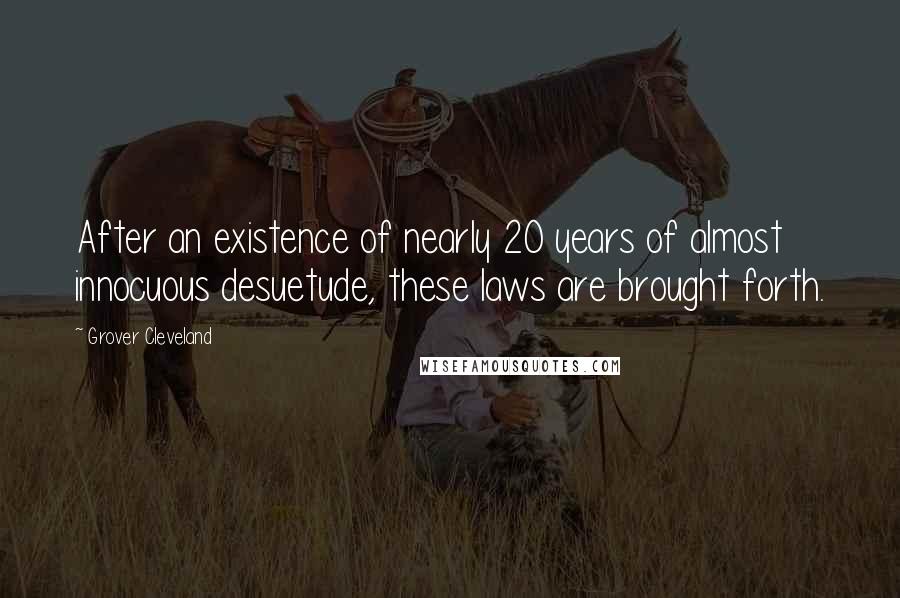 After an existence of nearly 20 years of almost innocuous desuetude, these laws are brought forth.

~ Grover Cleveland

WISEFAMOUSQUOTES.COM